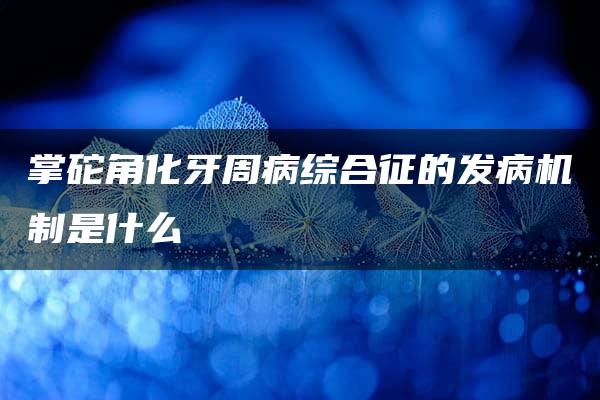 掌砣角化牙周病综合征的发病机制是什么